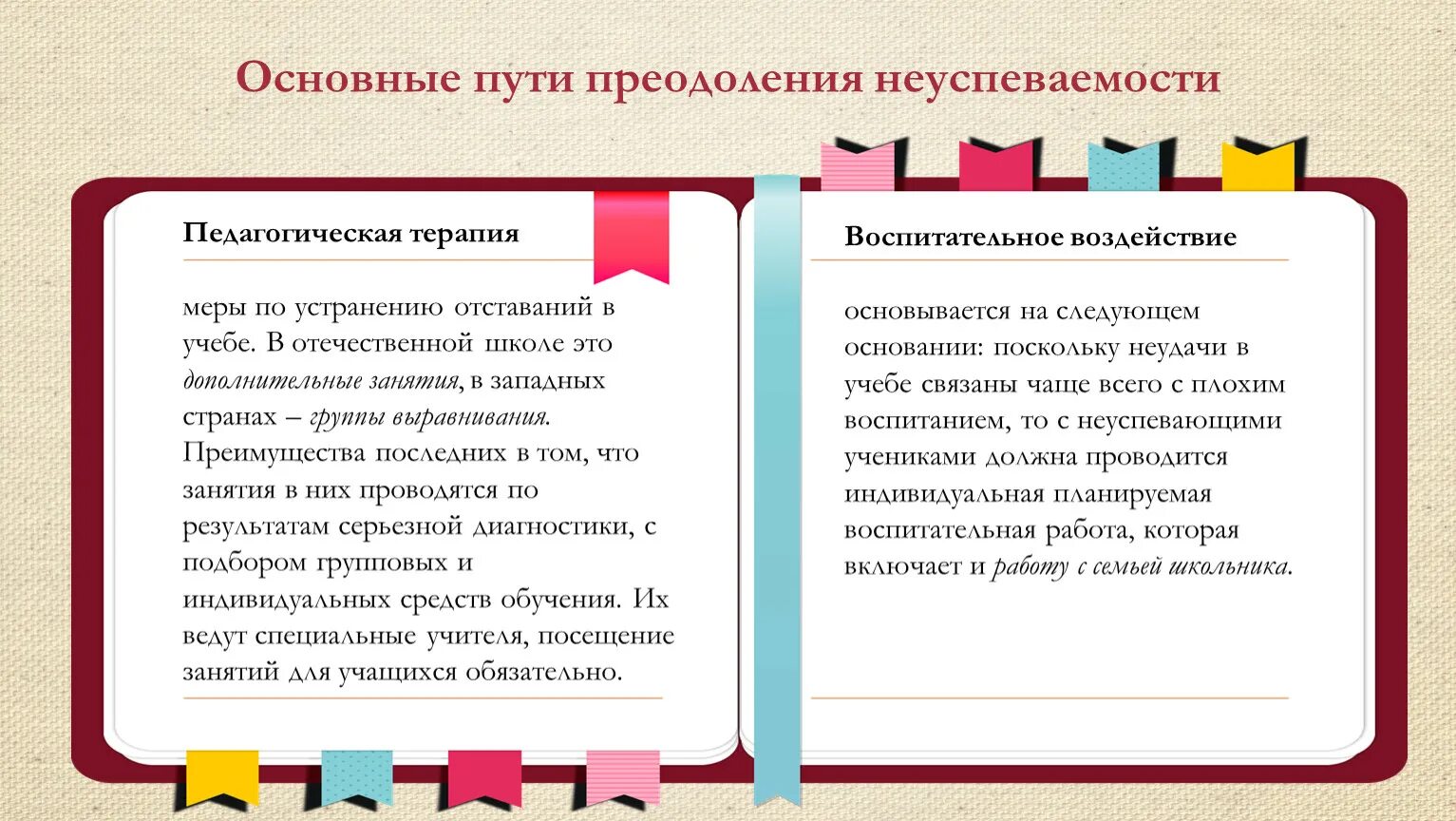 Основные пути преодоления неуспеваемости

Педагогическая терапия

меры по устранению отставаний в учебе. В отечественной школе это дополнительные занятия, в западных странах – группы выравнивания. Преимущества последних в том, что занятия в них проводятся по результатам серьезной диагностики, с подбором групповых и индивидуальных средств обучения. Их ведут специальные учителя, посещение занятий для учащихся обязательно.

Воспитательное воздействие

основывается на следующем основании: поскольку неудачи в учебе связаны чаще всего с плохим воспитанием, то с неуспевающими учениками должна проводится индивидуальная планируемая воспитательная работа, которая включает и работу с семьей школьника.